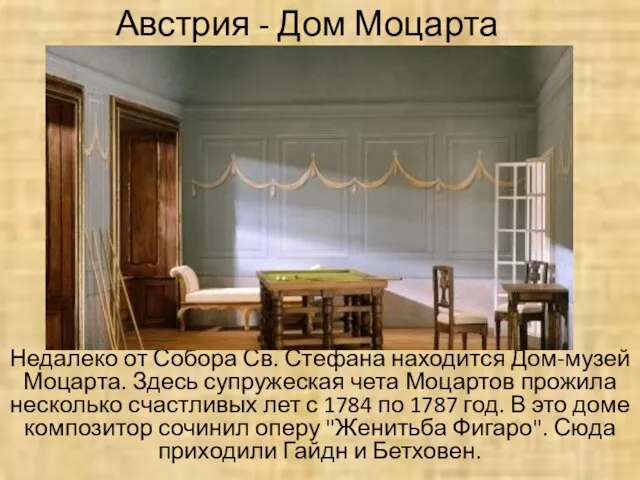 Австрия - Дом Моцарта

Недалеко от Собора Св. Стефана находится Дом-музей Моцарта. Здесь супружеская чета Моцартов прожила несколько счастливых лет с 1784 по 1787 год. В это доме композитор сочинил оперу "Женитьба Фигаро". Сюда приходили Гайдн и Бетховен.